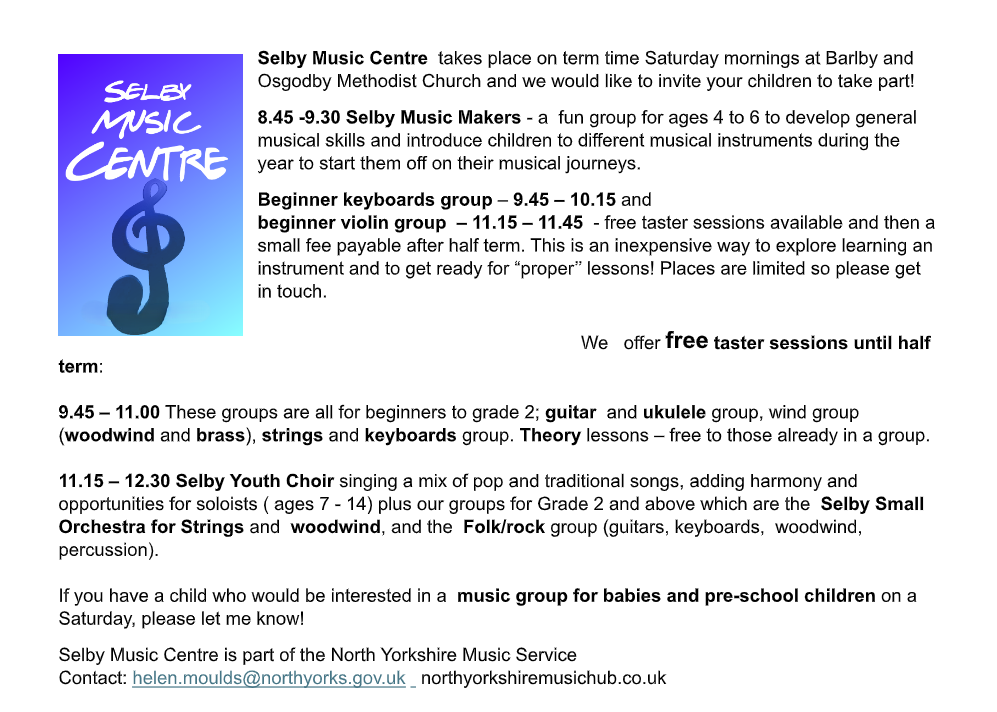 SELBY
MUSIC
CENTRE

Selby Music Centre takes place on term time Saturday mornings at Barlby and Osgodby Methodist Church and we would like to invite your children to take part!

8.45 -9.30 Selby Music Makers - a fun group for ages 4 to 6 to develop general musical skills and introduce children to different musical instruments during the year to start them off on their musical journeys.

Beginner keyboards group – 9.45 – 10.15 and
beginner violin group – 11.15 – 11.45 - free taster sessions available and then a small fee payable after half term. This is an inexpensive way to explore learning an instrument and to get ready for "proper" lessons! Places are limited so please get in touch.

We offer free taster sessions until half term:

9.45 – 11.00 These groups are all for beginners to grade 2; guitar and ukulele group, wind group (woodwind and brass), strings and keyboards group. Theory lessons – free to those already in a group.

11.15 – 12.30 Selby Youth Choir singing a mix of pop and traditional songs, adding harmony and opportunities for soloists ( ages 7 - 14) plus our groups for Grade 2 and above which are the Selby Small Orchestra for Strings and woodwind, and the Folk/rock group (guitars, keyboards, woodwind, percussion).

If you have a child who would be interested in a music group for babies and pre-school children on a Saturday, please let me know!

Selby Music Centre is part of the North Yorkshire Music Service
Contact: helen.moulds@northyorks.gov.uk northyorkshiremusichub.co.uk